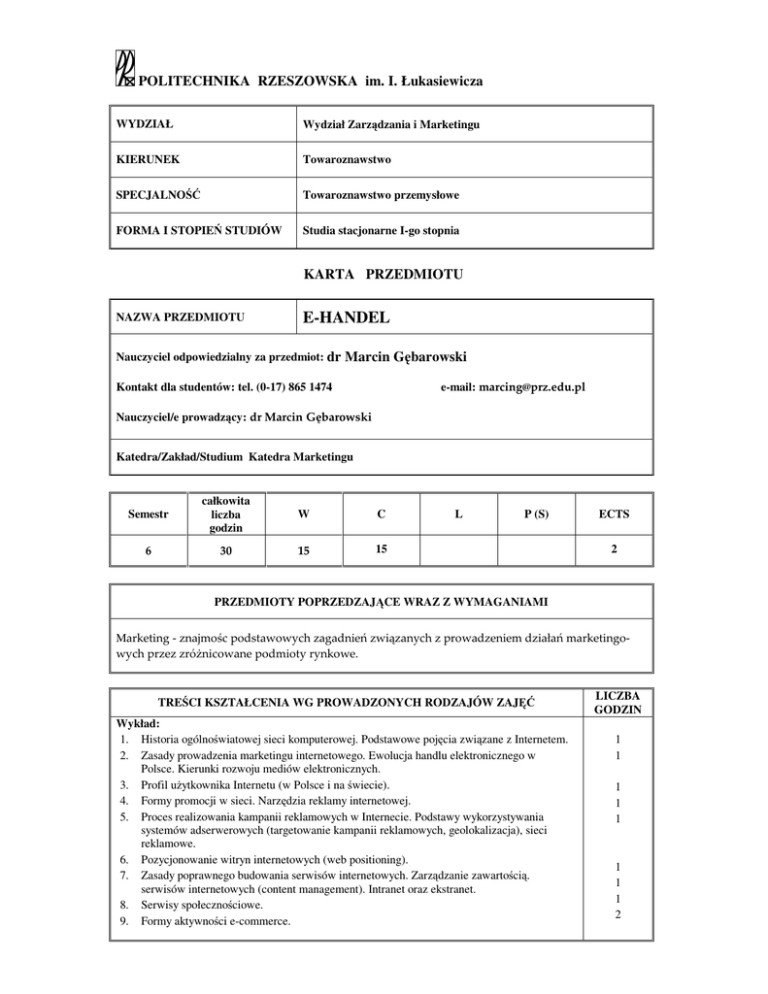 POLITECHNIKA RZESZOWSKA im. I. Łukasiewicza

| WYDZIAŁ | Wydział Zarządzania i Marketingu |
|---|---|
| KIERUNEK | Towaroznawstwo |
| SPECJALNOŚĆ | Towaroznawstwo przemysłowe |
| FORMA I STOPIEŃ STUDIÓW | Studia stacjonarne I-go stopnia |

KARTA PRZEDMIOTU

| NAZWA PRZEDMIOTU | E-HANDEL |
|---|---|

Nauczyciel odpowiedzialny za przedmiot: dr Marcin Gębarowski

Kontakt dla studentów: tel. (0-17) 865 1474 e-mail: marcing@prz.edu.pl

Nauczyciel/e prowadzący: dr Marcin Gębarowski

Katedra/Zakład/Studium Katedra Marketingu

| Semestr | całkowita liczba godzin | W | C | L | P (S) | ECTS |
|---|---|---|---|---|---|---|
| 6 | 30 | 15 | 15 | | | 2 |

PRZEDMIOTY POPRZEDZAJĄCE WRAZ Z WYMAGANIAMI

Marketing - znajmośc podstawowych zagadnień związanych z prowadzeniem działań marketingowych przez zróżnicowane podmioty rynkowe.

| TREŚCI KSZTAŁCENIA WG PROWADZONYCH RODZAJÓW ZAJĘĆ | LICZBA GODZIN |
|---|---|
| Wykład: | |
| 1. Historia ogólnoświatowej sieci komputerowej. Podstawowe pojęcia związane z Internetem. | 1 |
| 2. Zasady prowadzenia marketingu internetowego. Ewolucja handlu elektronicznego w Polsce. Kierunki rozwoju mediów elektronicznych. | 1 |
| 3. Profil użytkownika Internetu (w Polsce i na świecie). | 1 |
| 4. Formy promocji w sieci. Narzędzia reklamy internetowej. | 1 |
| 5. Proces realizowania kampanii reklamowych w Internecie. Podstawy wykorzystywania systemów adserwerowych (targetowanie kampanii reklamowych, geolokalizacja), sieci reklamowe. | 1 |
| 6. Pozycjonowanie witryn internetowych (web positioning). | 1 |
| 7. Zasady poprawnego budowania serwisów internetowych. Zarządzanie zawartością. serwisów internetowych (content management). Intranet oraz ekstranet. | 1 |
| 8. Serwisy społecznościowe. | 1 |
| 9. Formy aktywności e-commerce. | 2 |